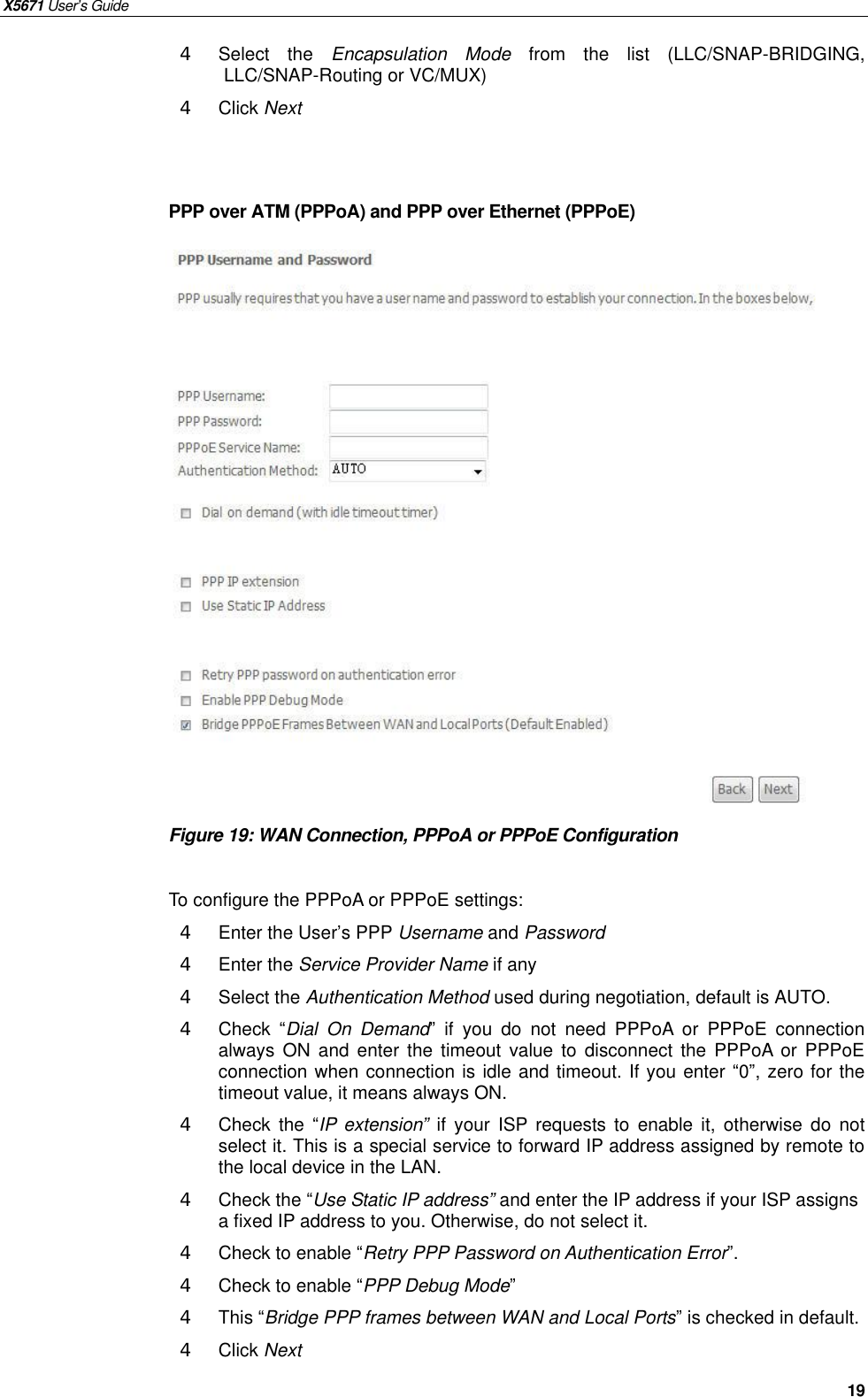 X5671 User's Guide

4 Select the Encapsulation Mode from the list (LLC/SNAP-BRIDGING, LLC/SNAP-Routing or VC/MUX)

4 Click Next

PPP over ATM (PPPoA) and PPP over Ethernet (PPPoE)

PPP Username and Password

PPP usually requires that you have a user name and password to establish your connection. In the boxes below,

PPP Username:
PPP Password:
PPPoE Service Name:
Authentication Method: AUTO

Dial on demand (with idle timeout timer)

PPP IP extension
Use Static IP Address

Retry PPP password on authentication error
Enable PPP Debug Mode
Bridge PPPoE Frames Between WAN and Local Ports (Default Enabled)

Back Next

Figure 19: WAN Connection, PPPoA or PPPoE Configuration

To configure the PPPoA or PPPoE settings:

4 Enter the User's PPP Username and Password

4 Enter the Service Provider Name if any

4 Select the Authentication Method used during negotiation, default is AUTO.

4 Check "Dial On Demand" if you do not need PPPoA or PPPoE connection always ON and enter the timeout value to disconnect the PPPoA or PPPoE connection when connection is idle and timeout. If you enter "0", zero for the timeout value, it means always ON.

4 Check the "IP extension" if your ISP requests to enable it, otherwise do not select it. This is a special service to forward IP address assigned by remote to the local device in the LAN.

4 Check the "Use Static IP address" and enter the IP address if your ISP assigns a fixed IP address to you. Otherwise, do not select it.

4 Check to enable "Retry PPP Password on Authentication Error".

4 Check to enable "PPP Debug Mode"

4 This "Bridge PPP frames between WAN and Local Ports" is checked in default.

4 Click Next

19